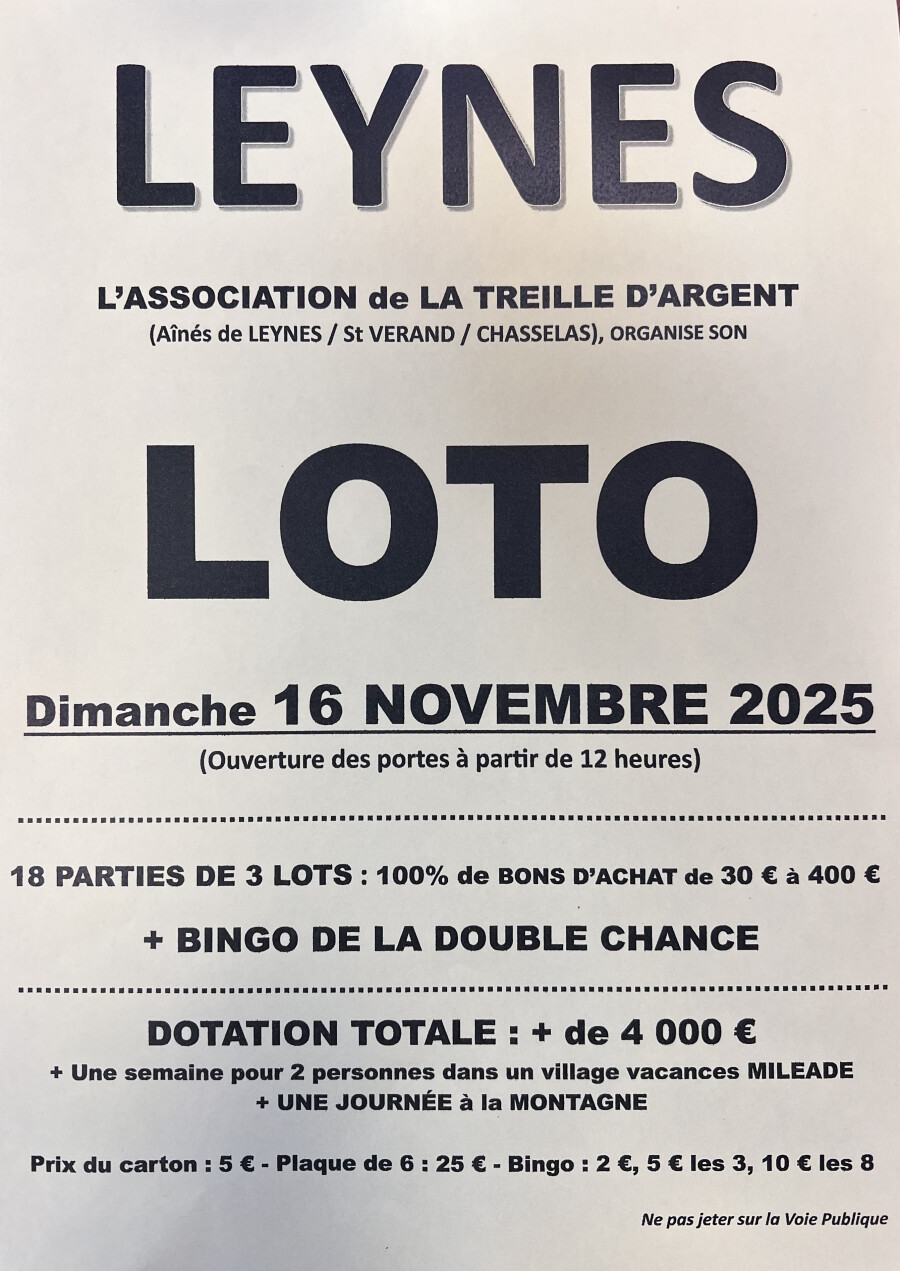 LEYNES

L'ASSOCIATION de LA TREILLE D'ARGENT
(Aînés de LEYNES / St VERAND / CHASSELAS), ORGANISE SON

LOTO

Dimanche 16 NOVEMBRE 2025
(Ouverture des portes à partir de 12 heures)

18 PARTIES DE 3 LOTS : 100% de BONS D'ACHAT de 30 € à 400 €

+ BINGO DE LA DOUBLE CHANCE

DOTATION TOTALE : + de 4 000 €
+ Une semaine pour 2 personnes dans un village vacances MILEADE
+ UNE JOURNÉE à la MONTAGNE

Prix du carton : 5 € - Plaque de 6 : 25 € - Bingo : 2 €, 5 € les 3, 10 € les 8

Ne pas jeter sur la Voie Publique